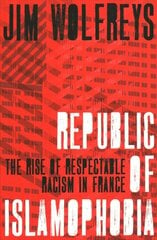 JIM WOLFREYS

REPUBLIC OF ISLAMOPHOBIA

THE RISE OF RESPECTABLE RACISM IN FRANCE